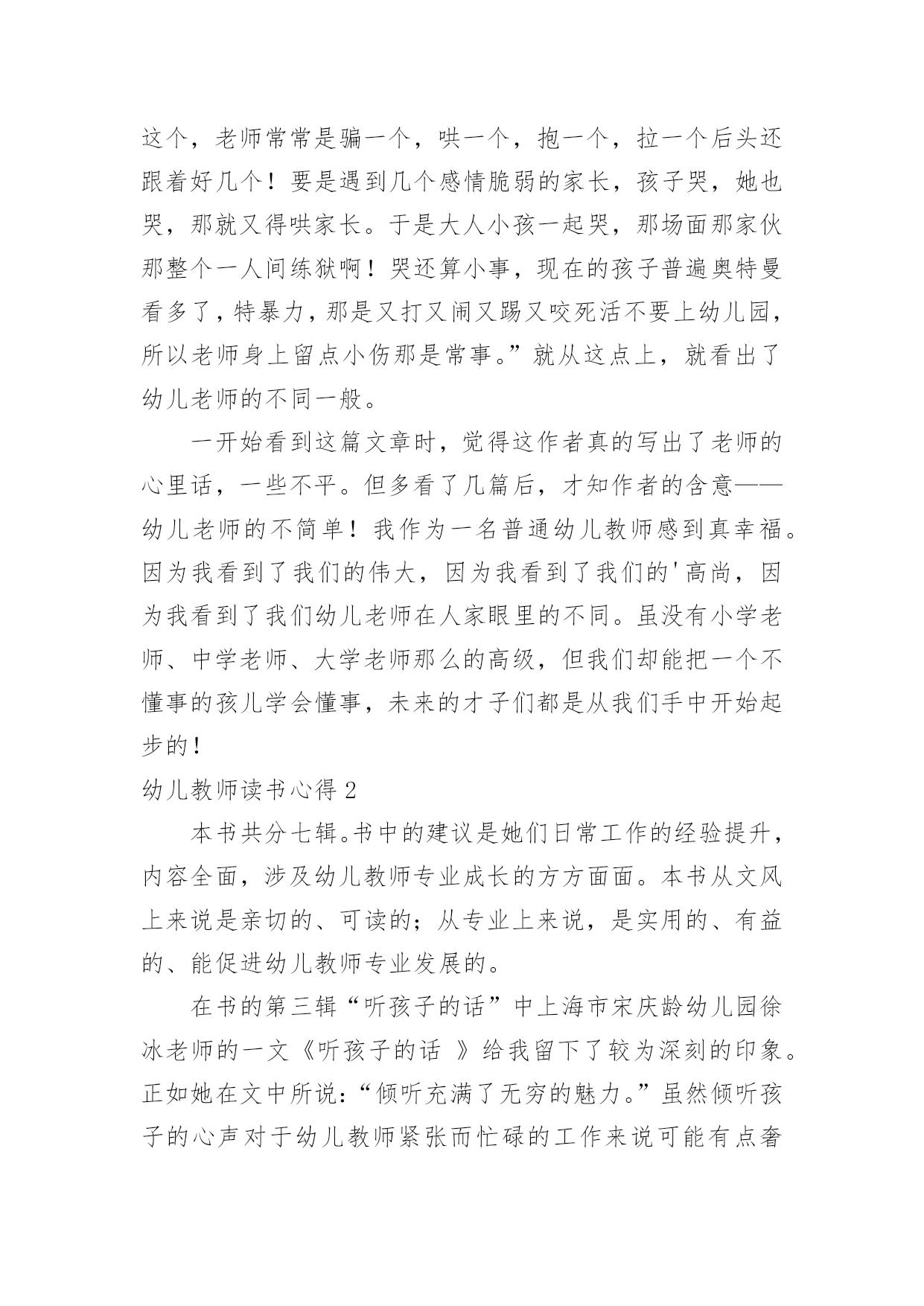 这个，老师常常是骗一个，哄一个，抱一个，拉一个后头还跟着好几个！要是遇到几个感情脆弱的家长，孩子哭，她也哭，那就又得哄家长。于是大人小孩一起哭，那场面那家伙那整个一人间练狱啊！哭还算小事，现在的孩子普遍奥特曼看多了，特暴力，那是又打又闹又踢又咬死活不要上幼儿园，所以老师身上留点小伤那是常事。”就从这点上，就看出了幼儿老师的不同一般。

一开始看到这篇文章时，觉得这作者真的写出了老师的心里话，一些不平。但多看了几篇后，才知作者的含意——幼儿老师的不简单！我作为一名普通幼儿教师感到真幸福。因为我看到了我们的伟大，因为我看到了我们的'高尚，因为我看到了我们幼儿老师在人家眼里的不同。虽没有小学老师、中学老师、大学老师那么的高级，但我们却能把一个不懂事的孩儿学会懂事，未来的才子们都是从我们手中开始起步的！

幼儿教师读书心得 2

本书共分七辑。书中的建议是她们日常工作的经验提升，内容全面，涉及幼儿教师专业成长的方方面面。本书从文风上来说是亲切的、可读的；从专业上来说，是实用的、有益的、能促进幼儿教师专业发展的。

在书的第三辑“听孩子的话”中上海市宋庆龄幼儿园徐冰老师的一文《听孩子的话 》给我留下了较为深刻的印象。正如她在文中所说：“倾听充满了无穷的魅力。”虽然倾听孩子的心声对于幼儿教师紧张而忙碌的工作来说可能有点奢